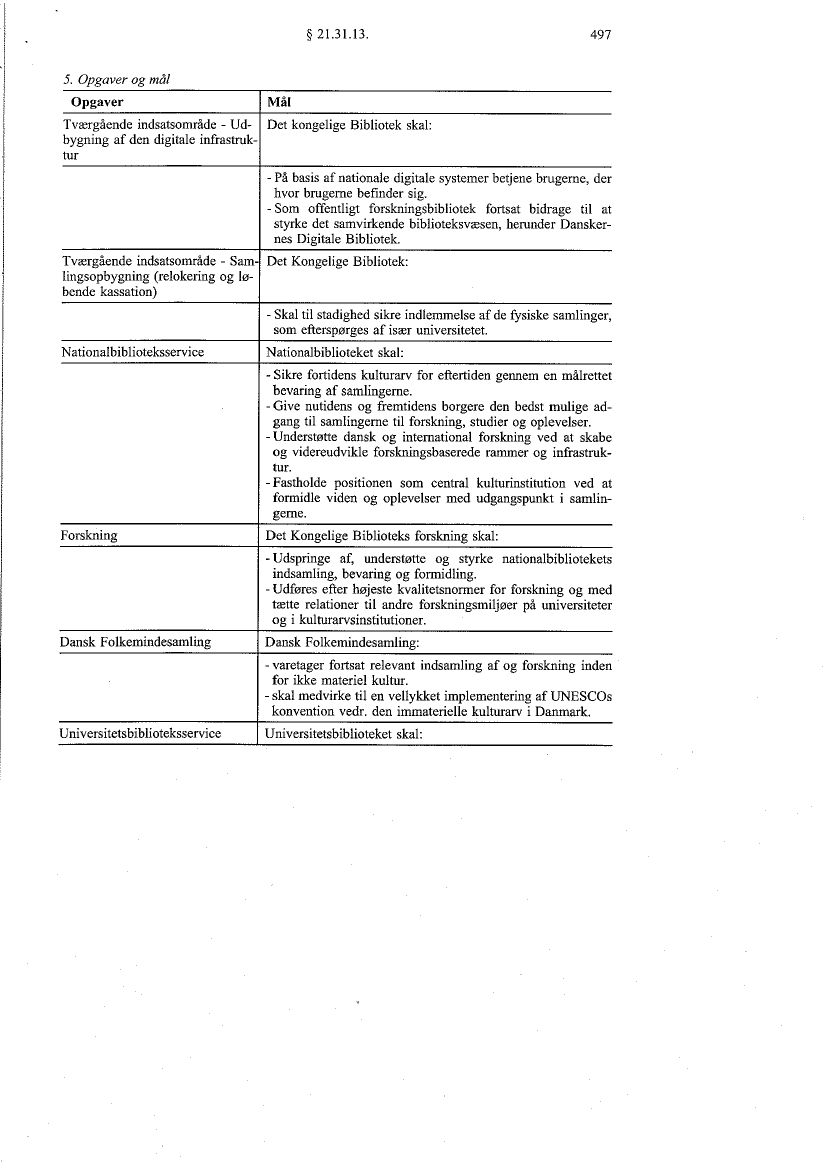 § 21.31.13.

497

5. Opgaver og mål

| Opgaver | Mål |
|---|---|
| Tværgående indsatsområde - Udbygning af den digitale infrastruktur | Det kongelige Bibliotek skal: |
| | - På basis af nationale digitale systemer betjene brugerne, der hvor brugerne befinder sig. - Som offentligt forskningsbibliotek fortsat bidrage til at styrke det samvirkende biblioteksvæsen, herunder Danskernes Digitale Bibliotek. |
| Tværgående indsatsområde - Samlingsopbygning (relokering og løbende kassation) | Det Kongelige Bibliotek: |
| | - Skal til stadighed sikre indlemmelse af de fysiske samlinger, som efterspørges af især universitetet. |
| Nationalbiblioteksservice | Nationalbiblioteket skal: |
| | - Sikre fortidens kulturarv for eftertiden gennem en målrettet bevaring af samlingerne. - Give nutidens og fremtidens borgere den bedst mulige adgang til samlingerne til forskning, studier og oplevelser. - Understøtte dansk og international forskning ved at skabe og videreudvikle forskningsbaserede rammer og infrastruktur. - Fastholde positionen som central kulturinstitution ved at formidle viden og oplevelser med udgangspunkt i samlingerne. |
| Forskning | Det Kongelige Biblioteks forskning skal: |
| | - Udspringe af, understøtte og styrke nationalbibliotekets indsamling, bevaring og formidling. - Udføres efter højeste kvalitetsnormer for forskning og med tætte relationer til andre forskningsmiljøer på universiteter og i kulturarvsinstitutioner. |
| Dansk Folkemindesamling | Dansk Folkemindesamling: |
| | - varetager fortsat relevant indsamling af og forskning inden for ikke materiel kultur. - skal medvirke til en vellykket implementering af UNESCOs konvention vedr. den immaterielle kulturarv i Danmark. |
| Universitetsbiblioteksservice | Universitetsbiblioteket skal: |